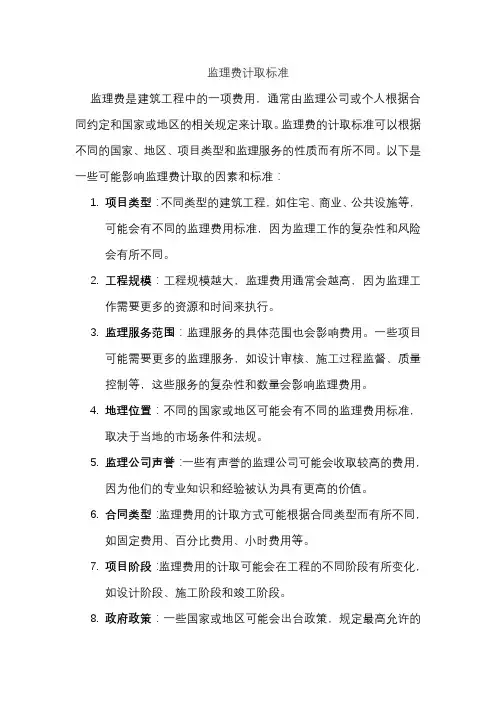 监理费计取标准

监理费是建筑工程中的一项费用，通常由监理公司或个人根据合同约定和国家或地区的相关规定来计取。监理费的计取标准可以根据不同的国家、地区、项目类型和监理服务的性质而有所不同。以下是一些可能影响监理费计取的因素和标准：

1. 项目类型：不同类型的建筑工程，如住宅、商业、公共设施等，可能会有不同的监理费用标准，因为监理工作的复杂性和风险会有所不同。

2. 工程规模：工程规模越大，监理费用通常会越高，因为监理工作需要更多的资源和时间来执行。

3. 监理服务范围：监理服务的具体范围也会影响费用。一些项目可能需要更多的监理服务，如设计审核、施工过程监督、质量控制等，这些服务的复杂性和数量会影响监理费用。

4. 地理位置：不同的国家或地区可能会有不同的监理费用标准，取决于当地的市场条件和法规。

5. 监理公司声誉：一些有声誉的监理公司可能会收取较高的费用，因为他们的专业知识和经验被认为具有更高的价值。

6. 合同类型：监理费用的计取方式可能根据合同类型而有所不同，如固定费用、百分比费用、小时费用等。

7. 项目阶段：监理费用的计取可能会在工程的不同阶段有所变化，如设计阶段、施工阶段和竣工阶段。

8. 政府政策：一些国家或地区可能会出台政策，规定最高允许的